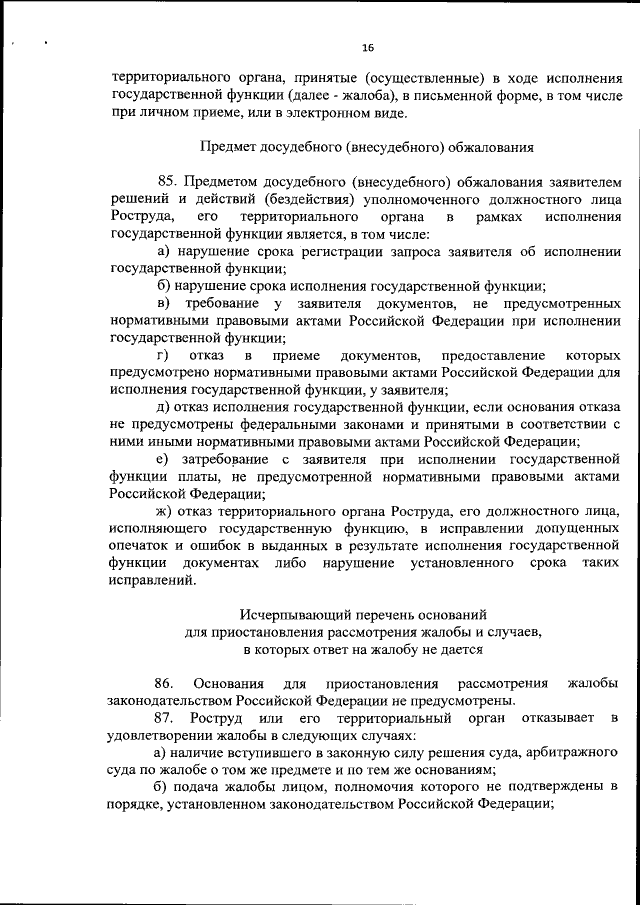 16

территориального органа, принятые (осуществленные) в ходе исполнения государственной функции (далее - жалоба), в письменной форме, в том числе при личном приеме, или в электронном виде.

Предмет досудебного (внесудебного) обжалования

85. Предметом досудебного (внесудебного) обжалования заявителем решений и действий (бездействия) уполномоченного должностного лица Роструда, его территориального органа в рамках исполнения государственной функции является, в том числе:

а) нарушение срока регистрации запроса заявителя об исполнении государственной функции;

б) нарушение срока исполнения государственной функции;

в) требование у заявителя документов, не предусмотренных нормативными правовыми актами Российской Федерации при исполнении государственной функции;

г) отказ в приеме документов, предоставление которых предусмотрено нормативными правовыми актами Российской Федерации для исполнения государственной функции, у заявителя;

д) отказ исполнения государственной функции, если основания отказа не предусмотрены федеральными законами и принятыми в соответствии с ними иными нормативными правовыми актами Российской Федерации;

е) затребование с заявителя при исполнении государственной функции платы, не предусмотренной нормативными правовыми актами Российской Федерации;

ж) отказ территориального органа Роструда, его должностного лица, исполняющего государственную функцию, в исправлении допущенных опечаток и ошибок в выданных в результате исполнения государственной функции документах либо нарушение установленного срока таких исправлений.

Исчерпывающий перечень оснований для приостановления рассмотрения жалобы и случаев, в которых ответ на жалобу не дается

86. Основания для приостановления рассмотрения жалобы законодательством Российской Федерации не предусмотрены.

87. Роструд или его территориальный орган отказывает в удовлетворении жалобы в следующих случаях:

а) наличие вступившего в законную силу решения суда, арбитражного суда по жалобе о том же предмете и по тем же основаниям;

б) подача жалобы лицом, полномочия которого не подтверждены в порядке, установленном законодательством Российской Федерации;